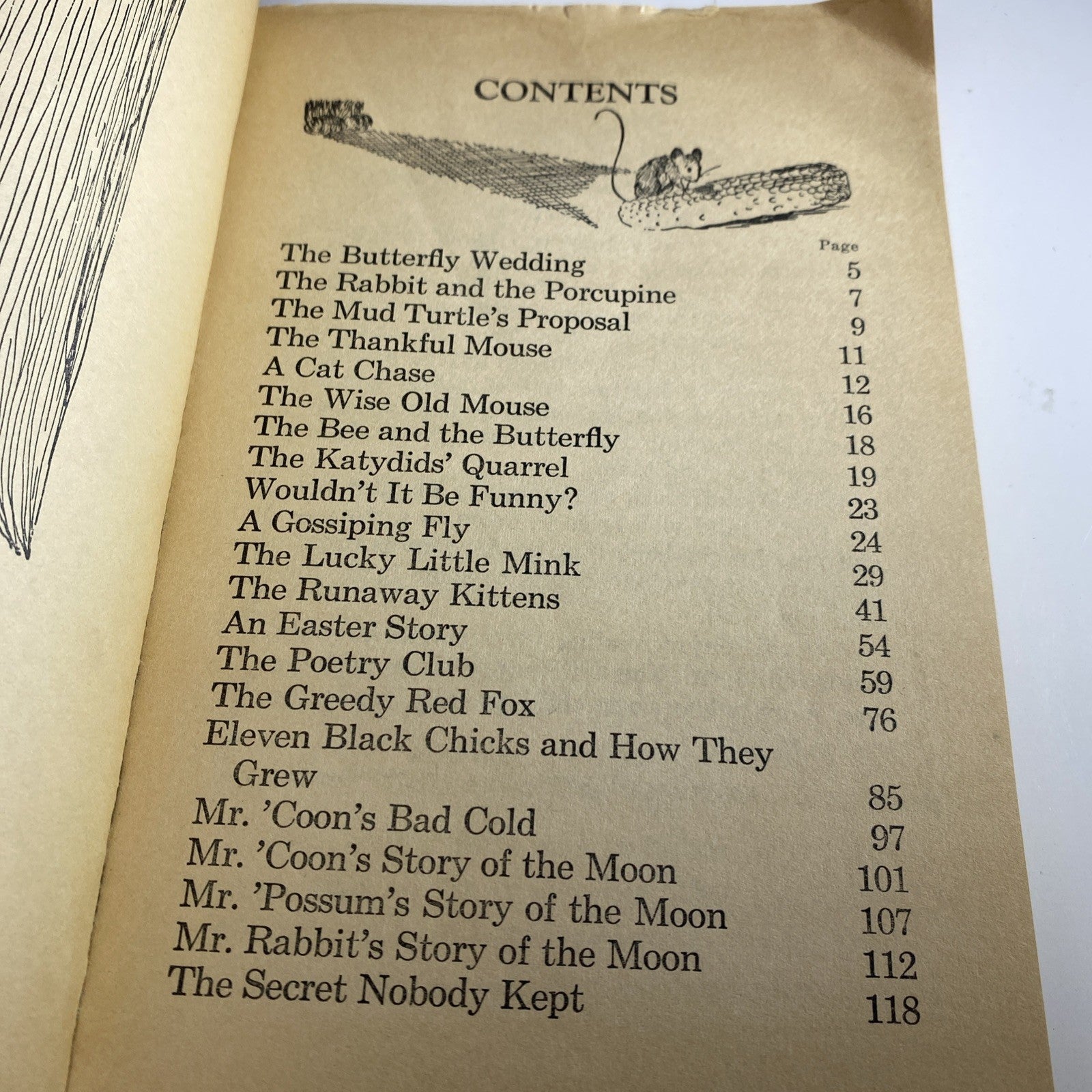 CONTENTS

| | Page |
|---|---|
| The Butterfly Wedding | 5 |
| The Rabbit and the Porcupine | 7 |
| The Mud Turtle's Proposal | 9 |
| The Thankful Mouse | 11 |
| A Cat Chase | 12 |
| The Wise Old Mouse | 16 |
| The Bee and the Butterfly | 18 |
| The Katydids' Quarrel | 19 |
| Wouldn't It Be Funny? | 23 |
| A Gossiping Fly | 24 |
| The Lucky Little Mink | 29 |
| The Runaway Kittens | 41 |
| An Easter Story | 54 |
| The Poetry Club | 59 |
| The Greedy Red Fox | 76 |
| Eleven Black Chicks and How They Grew | 85 |
| Mr. 'Coon's Bad Cold | 97 |
| Mr. 'Coon's Story of the Moon | 101 |
| Mr. 'Possum's Story of the Moon | 107 |
| Mr. Rabbit's Story of the Moon | 112 |
| The Secret Nobody Kept | 118 |